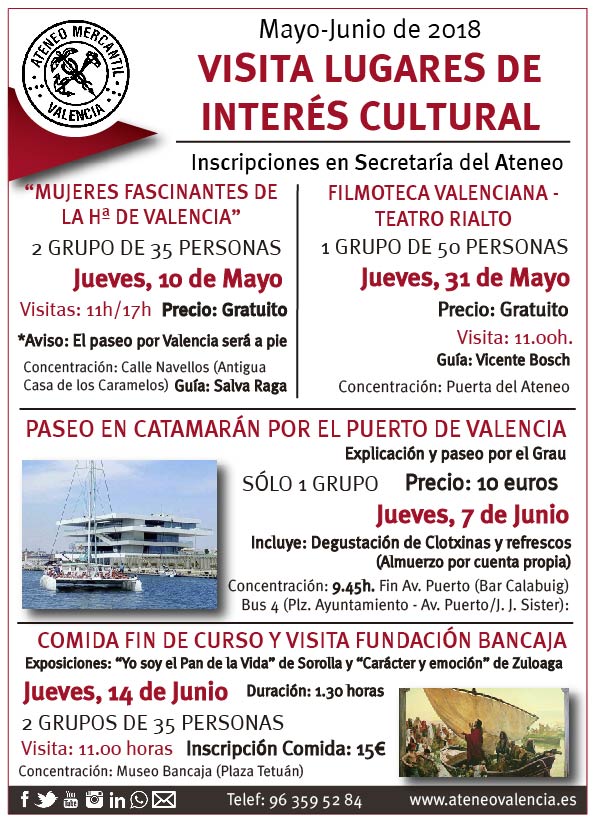 ATENEO MERCANTIL
VALENCIA

Mayo-Junio de 2018

VISITA LUGARES DE INTERÉS CULTURAL

Inscripciones en Secretaría del Ateneo

"MUJERES FASCINANTES DE LA Hª DE VALENCIA"

2 GRUPO DE 35 PERSONAS

Jueves, 10 de Mayo

Visitas: 11h/17h Precio: Gratuito

*Aviso: El paseo por Valencia será a pie

Concentración: Calle Navellos (Antigua Casa de los Caramelos) Guía: Salva Raga

FILMOTECA VALENCIANA - TEATRO RIALTO

1 GRUPO DE 50 PERSONAS

Jueves, 31 de Mayo

Precio: Gratuito

Visita: 11.00h.

Guía: Vicente Bosch

Concentración: Puerta del Ateneo

PASEO EN CATAMARÁN POR EL PUERTO DE VALENCIA

Explicación y paseo por el Grau

SÓLO 1 GRUPO Precio: 10 euros

Jueves, 7 de Junio

Incluye: Degustación de Clotxinas y refrescos
(Almuerzo por cuenta propia)

Concentración: 9.45h. Fin Av. Puerto (Bar Calabuig)
Bus 4 (Plz. Ayuntamiento - Av. Puerto/J. J. Sister):

COMIDA FIN DE CURSO Y VISITA FUNDACIÓN BANCAJA

Exposiciones: "Yo soy el Pan de la Vida" de Sorolla y "Carácter y emoción" de Zuloaga

Jueves, 14 de Junio Duración: 1.30 horas

2 GRUPOS DE 35 PERSONAS

Visita: 11.00 horas Inscripción Comida: 15€

Concentración: Museo Bancaja (Plaza Tetuán)

Telef: 96 359 52 84 www.ateneovalencia.es